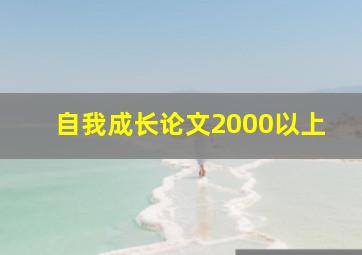 自我成长论文2000以上